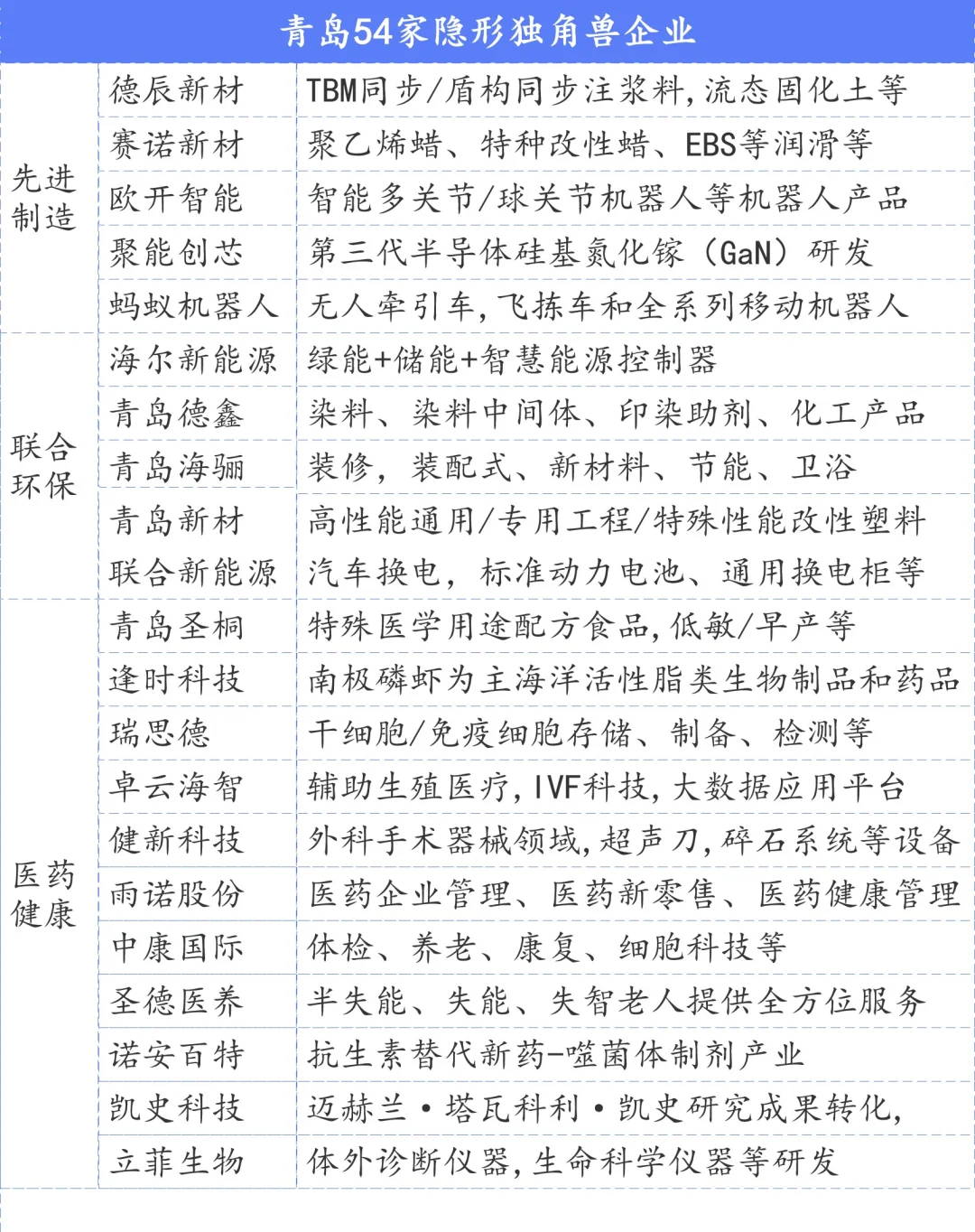 青岛54家隐形独角兽企业

| | | |
|---|---|---|
| 先进制造 | 德辰新材 | TBM同步/盾构同步注浆料，流态固化土等 |
| | 赛诺新材 | 聚乙烯蜡、特种改性蜡、EBS等润滑等 |
| | 欧开智能 | 智能多关节/球关节机器人等机器人产品 |
| | 聚能创芯 | 第三代半导体硅基氮化镓（GaN）研发 |
| | 蚂蚁机器人 | 无人牵引车，飞拣车和全系列移动机器人 |
| 联合环保 | 海尔新能源 | 绿能+储能+智慧能源控制器 |
| | 青岛德鑫 | 染料、染料中间体、印染助剂、化工产品 |
| | 青岛海骊 | 装修，装配式、新材料、节能、卫浴 |
| | 青岛新材 | 高性能通用/专用工程/特殊性能改性塑料 |
| | 联合新能源 | 汽车换电，标准动力电池、通用换电柜等 |
| 医药健康 | 青岛圣桐 | 特殊医学用途配方食品，低敏/早产等 |
| | 逢时科技 | 南极磷虾为主海洋活性脂类生物制品和药品 |
| | 瑞思德 | 干细胞/免疫细胞存储、制备、检测等 |
| | 卓云海智 | 辅助生殖医疗，IVF科技，大数据应用平台 |
| | 健新科技 | 外科手术器械领域，超声刀，碎石系统等设备 |
| | 雨诺股份 | 医药企业管理、医药新零售、医药健康管理 |
| | 中康国际 | 体检、养老、康复、细胞科技等 |
| | 圣德医养 | 半失能、失能、失智老人提供全方位服务 |
| | 诺安百特 | 抗生素替代新药-噬菌体制剂产业 |
| | 凯史科技 | 迈赫兰·塔瓦科利·凯史研究成果转化， |
| | 立菲生物 | 体外诊断仪器，生命科学仪器等研发 |